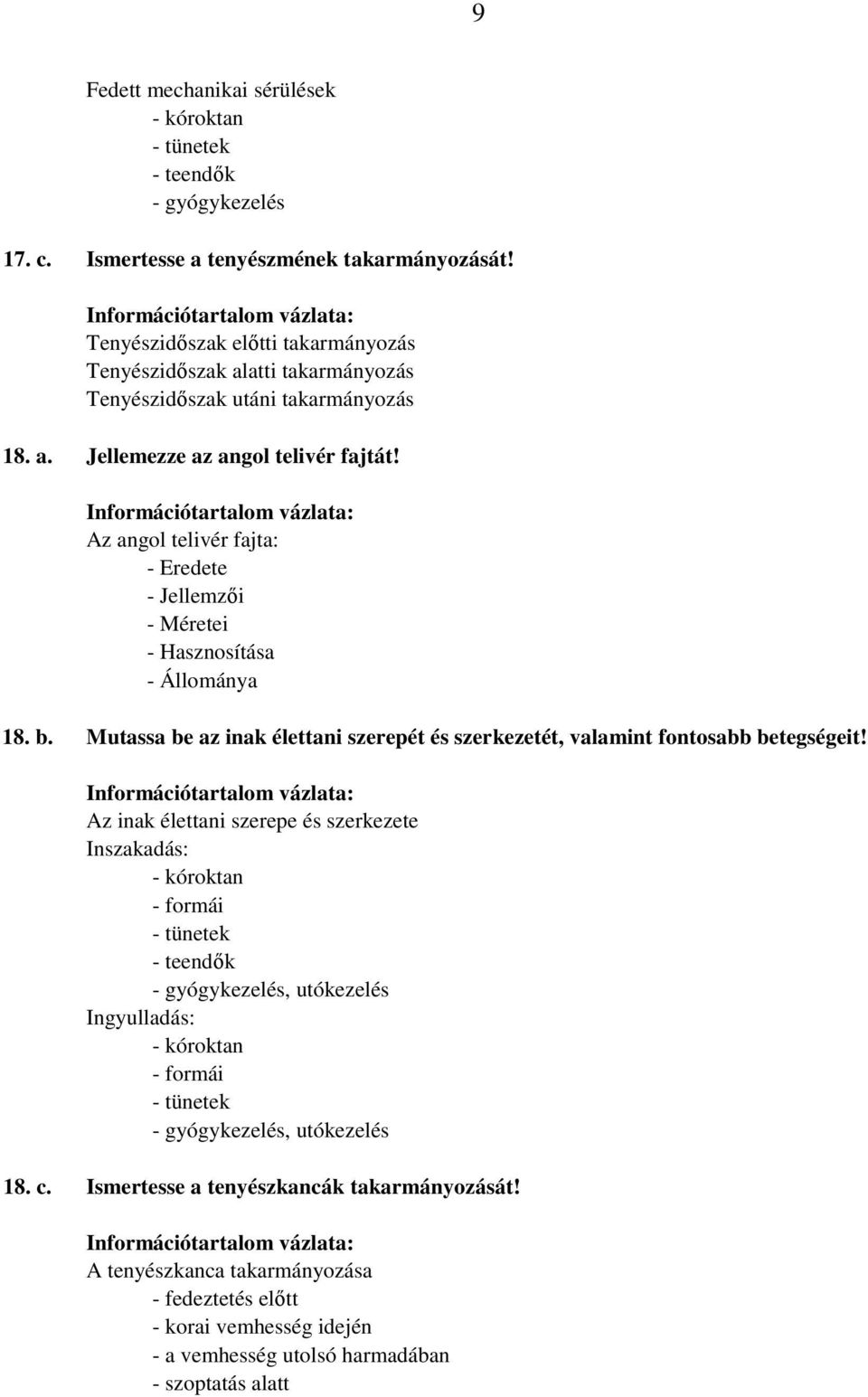 9

Fedett mechanikai sérülések
- kóroktan
- tünetek
- teendők
- gyógykezelés

17. c. Ismertesse a tenyészmének takarmányozását!

Információtartalom vázlata:
Tenyészidőszak előtti takarmányozás
Tenyészidőszak alatti takarmányozás
Tenyészidőszak utáni takarmányozás

18. a. Jellemezze az angol telivér fajtát!

Információtartalom vázlata:
Az angol telivér fajta:
- Eredete
- Jellemzői
- Méretei
- Hasznosítása
- Állománya

18. b. Mutassa be az inak élettani szerepét és szerkezetét, valamint fontosabb betegségeit!

Információtartalom vázlata:
Az inak élettani szerepe és szerkezete
Inszakadás:
- kóroktan
- formái
- tünetek
- teendők
- gyógykezelés, utókezelés
Ingyulladás:
- kóroktan
- formái
- tünetek
- gyógykezelés, utókezelés

18. c. Ismertesse a tenyészkancák takarmányozását!

Információtartalom vázlata:
A tenyészkanca takarmányozása
- fedeztetés előtt
- korai vemhesség idején
- a vemhesség utolsó harmadában
- szoptatás alatt